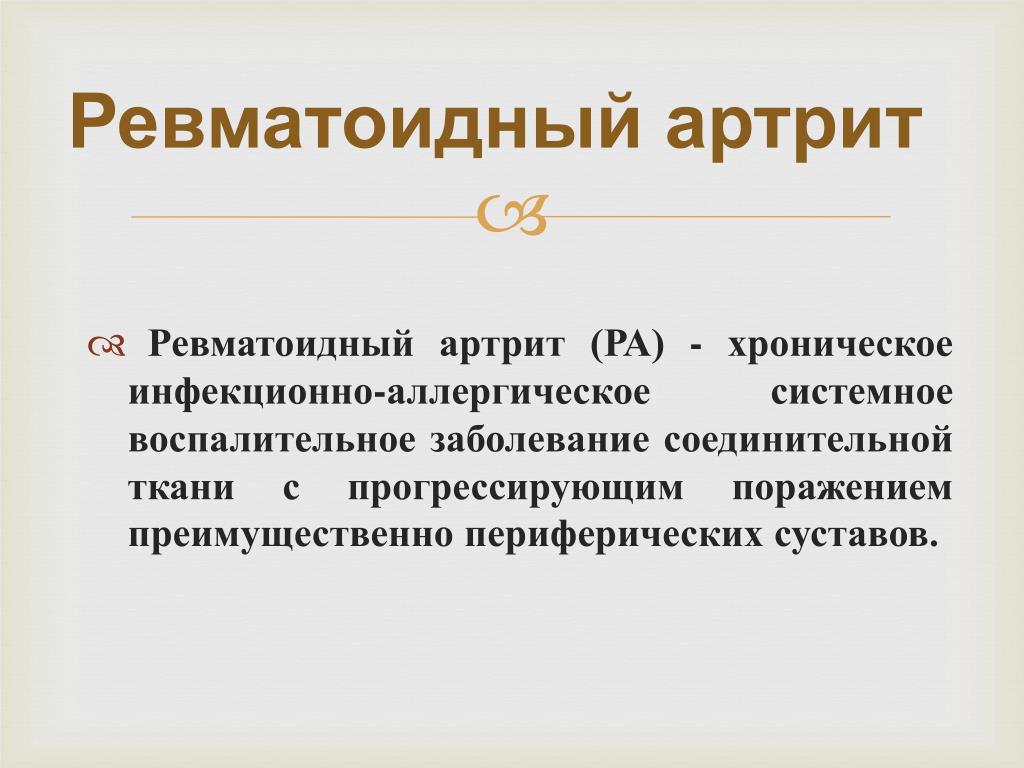 Ревматоидный артрит

Ревматоидный артрит (РА) - хроническое инфекционно-аллергическое системное воспалительное заболевание соединительной ткани с прогрессирующим поражением преимущественно периферических суставов.